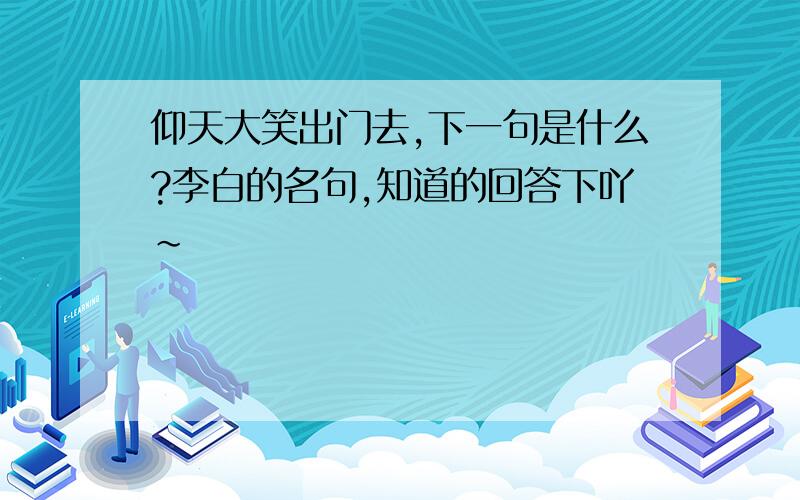 仰天大笑出门去,下一句是什么?李白的名句,知道的回答下吖~

E-LEARNING